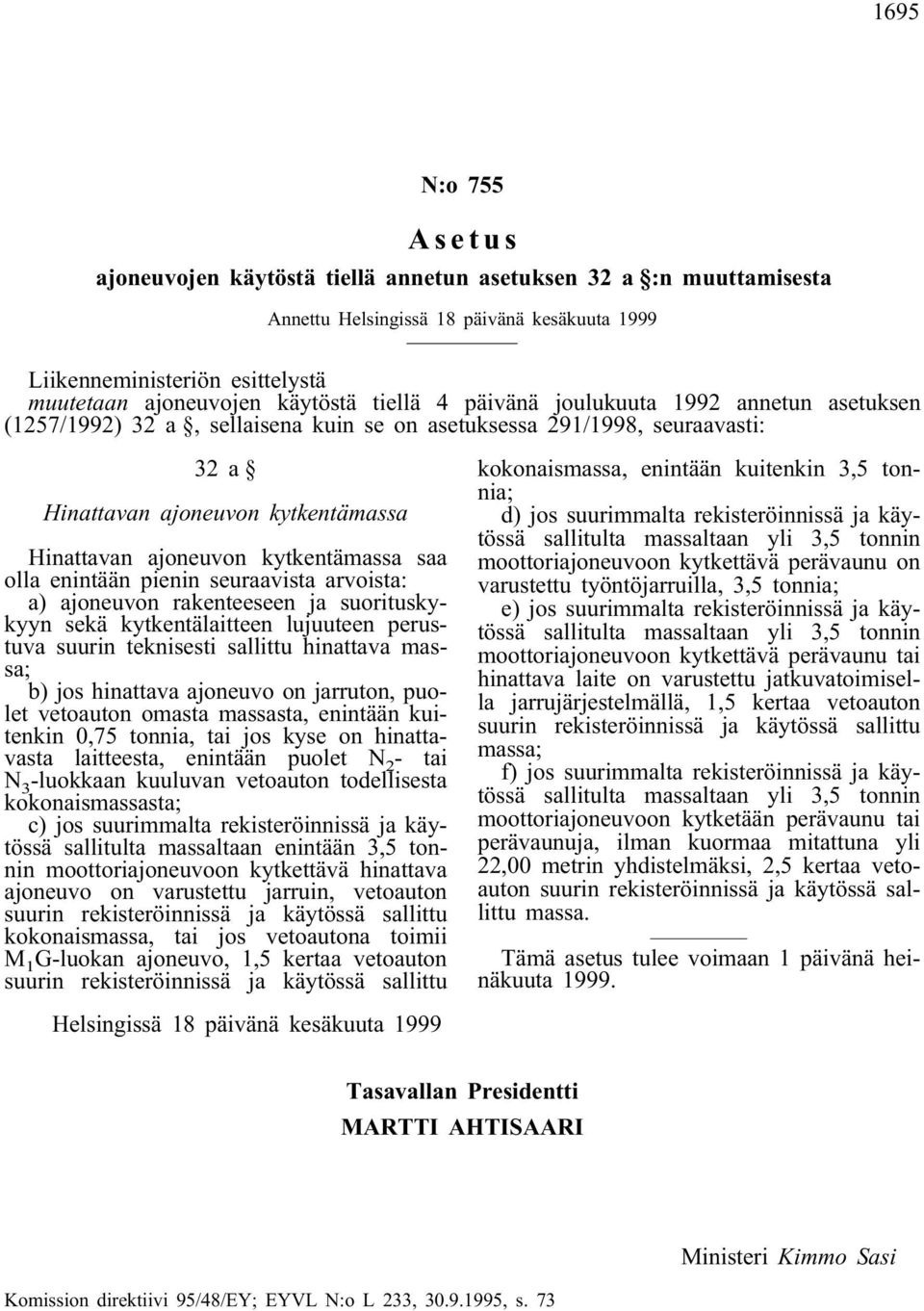 1695

N:o 755

Asetus

ajoneuvojen käytöstä tiellä annetun asetuksen 32 a §:n muuttamisesta

Annettu Helsingissä 18 päivänä kesäkuuta 1999

Liikenneministeriön esittelystä
muutetaan ajoneuvojen käytöstä tiellä 4 päivänä joulukuuta 1992 annetun asetuksen (1257/1992) 32 a §, sellaisena kuin se on asetuksessa 291/1998, seuraavasti:

32 a §

Hinattavan ajoneuvon kytkentämassa

Hinattavan ajoneuvon kytkentämassa saa olla enintään pienin seuraavista arvoista:

a) ajoneuvon rakenteeseen ja suorituskykyyn sekä kytkentälaitteen lujuuteen perustuva suurin teknisesti sallittu hinattava massa;

b) jos hinattava ajoneuvo on jarruton, puolet vetoauton omasta massasta, enintään kuitenkin 0,75 tonnia, tai jos kyse on hinattavasta laitteesta, enintään puolet $N_2$- tai $N_3$-luokkaan kuuluvan vetoauton todellisesta kokonaismassasta;

c) jos suurimmalta rekisteröinnissä ja käytössä sallitulta massaltaan enintään 3,5 tonnin moottoriajoneuvoon kytkettävä hinattava ajoneuvo on varustettu jarruin, vetoauton suurin rekisteröinnissä ja käytössä sallittu kokonaismassa, tai jos vetoautona toimii $M_1$G-luokan ajoneuvo, 1,5 kertaa vetoauton suurin rekisteröinnissä ja käytössä sallittu kokonaismassa, enintään kuitenkin 3,5 tonnia;

d) jos suurimmalta rekisteröinnissä ja käytössä sallitulta massaltaan yli 3,5 tonnin moottoriajoneuvoon kytkettävä perävaunu on varustettu työntöjarruilla, 3,5 tonnia;

e) jos suurimmalta rekisteröinnissä ja käytössä sallitulta massaltaan yli 3,5 tonnin moottoriajoneuvoon kytkettävä perävaunu tai hinattava laite on varustettu jatkuvatoimisella jarrujärjestelmällä, 1,5 kertaa vetoauton suurin rekisteröinnissä ja käytössä sallittu massa;

f) jos suurimmalta rekisteröinnissä ja käytössä sallitulta massaltaan yli 3,5 tonnin moottoriajoneuvoon kytketään perävaunu tai perävaunuja, ilman kuormaa mitattuna yli 22,00 metrin yhdistelmäksi, 2,5 kertaa vetoauton suurin rekisteröinnissä ja käytössä sallittu massa.

Tämä asetus tulee voimaan 1 päivänä heinäkuuta 1999.

Helsingissä 18 päivänä kesäkuuta 1999

Tasavallan Presidentti
MARTTI AHTISAARI

Ministeri Kimmo Sasi

Komission direktiivi 95/48/EY; EYVL N:o L 233, 30.9.1995, s. 73